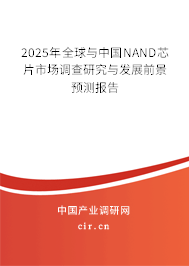 2025年全球与中国NAND芯片市场调查研究与发展前景预测报告

中国产业调研网

cir.cn